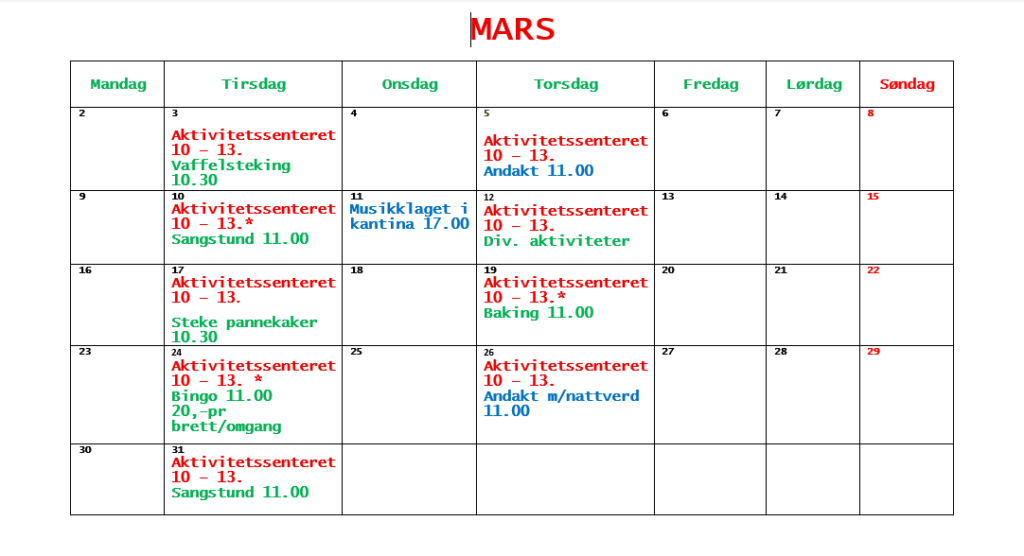 MARS

| Mandag | Tirsdag | Onsdag | Torsdag | Fredag | Lørdag | Søndag |
|---|---|---|---|---|---|---|
| 2 | 3 Aktivitetssenteret 10 – 13. Vaffelsteking 10.30 | 4 | 5 Aktivitetssenteret 10 – 13. Andakt 11.00 | 6 | 7 | 8 |
| 9 | 10 Aktivitetssenteret 10 – 13.* Sangstund 11.00 | 11 Musikklaget i kantina 17.00 | 12 Aktivitetssenteret 10 – 13. Div. aktiviteter | 13 | 14 | 15 |
| 16 | 17 Aktivitetssenteret 10 – 13. Steke pannekaker 10.30 | 18 | 19 Aktivitetssenteret 10 – 13.* Baking 11.00 | 20 | 21 | 22 |
| 23 | 24 Aktivitetssenteret 10 – 13. * Bingo 11.00 20,-pr brett/omgang | 25 | 26 Aktivitetssenteret 10 – 13. Andakt m/nattverd 11.00 | 27 | 28 | 29 |
| 30 | 31 Aktivitetssenteret 10 – 13. Sangstund 11.00 | | | | | |